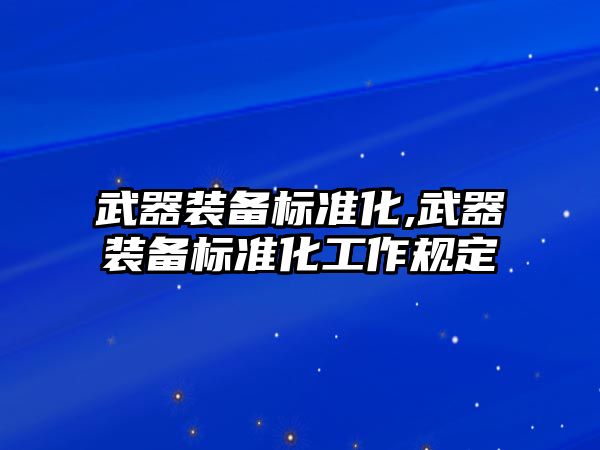 武器装备标准化,武器装备标准化工作规定